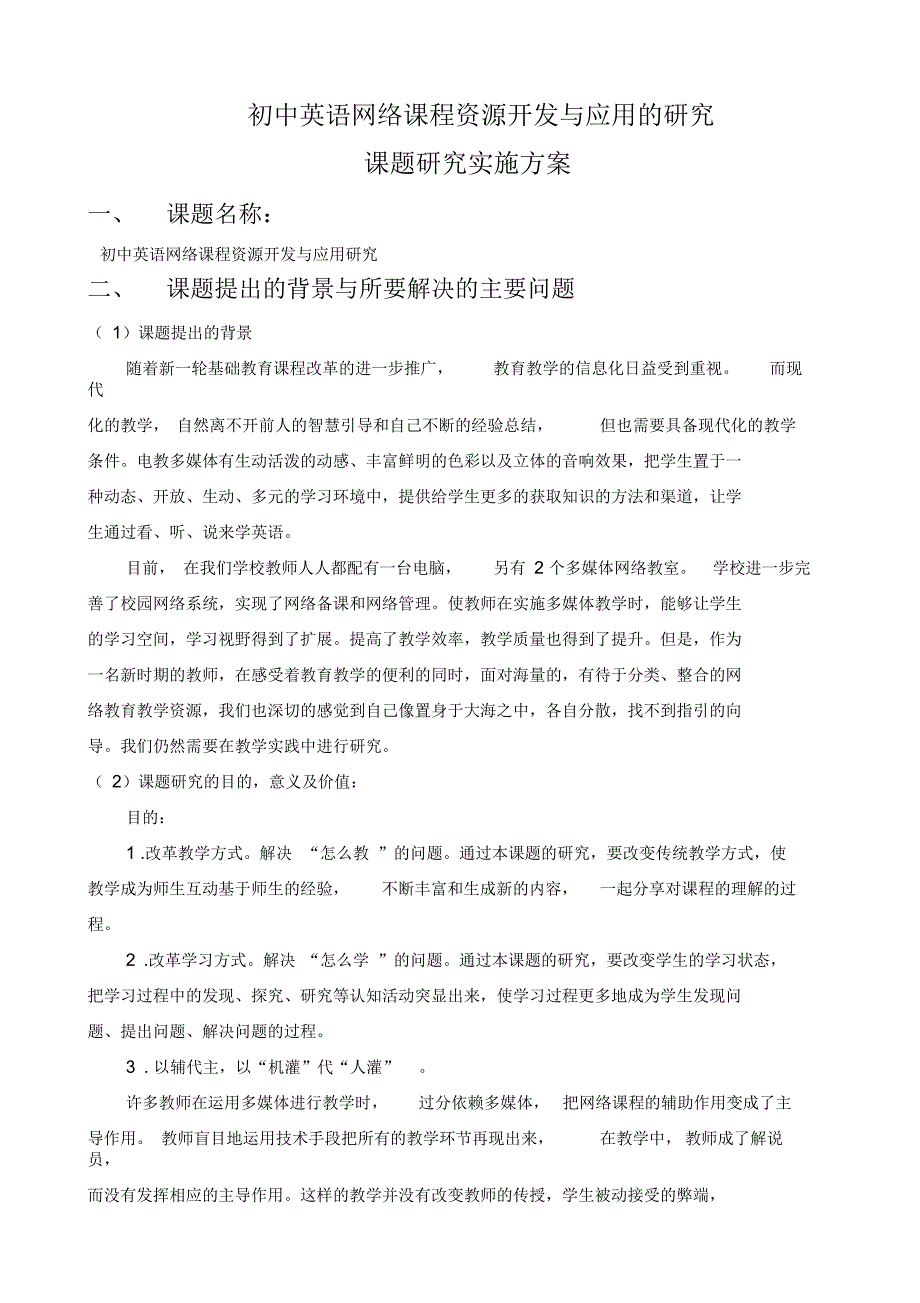 初中英语网络课程资源开发与应用的研究

课题研究实施方案

一、 课题名称：

初中英语网络课程资源开发与应用研究

二、 课题提出的背景与所要解决的主要问题

（1）课题提出的背景

随着新一轮基础教育课程改革的进一步推广， 教育教学的信息化日益受到重视。 而现代化的教学， 自然离不开前人的智慧引导和自己不断的经验总结， 但也需要具备现代化的教学条件。电教多媒体有生动活泼的动感、丰富鲜明的色彩以及立体的音响效果，把学生置于一种动态、开放、生动、多元的学习环境中，提供给学生更多的获取知识的方法和渠道，让学生通过看、听、说来学英语。

目前， 在我们学校教师人人都配有一台电脑， 另有 2 个多媒体网络教室。 学校进一步完善了校园网络系统，实现了网络备课和网络管理。使教师在实施多媒体教学时，能够让学生的学习空间，学习视野得到了扩展。提高了教学效率，教学质量也得到了提升。但是，作为一名新时期的教师，在感受着教育教学的便利的同时，面对海量的，有待于分类、整合的网络教育教学资源，我们也深切的感觉到自己像置身于大海之中，各自分散，找不到指引的向导。我们仍然需要在教学实践中进行研究。

（2）课题研究的目的，意义及价值：

目的：

1 .改革教学方式。解决 “怎么教 ”的问题。通过本课题的研究，要改变传统教学方式，使教学成为师生互动基于师生的经验， 不断丰富和生成新的内容， 一起分享对课程的理解的过程。

2 .改革学习方式。解决 “怎么学 ”的问题。通过本课题的研究，要改变学生的学习状态，把学习过程中的发现、探究、研究等认知活动突显出来，使学习过程更多地成为学生发现问题、提出问题、解决问题的过程。

3 . 以辅代主，以“机灌”代“人灌” 。

许多教师在运用多媒体进行教学时， 过分依赖多媒体， 把网络课程的辅助作用变成了主导作用。 教师盲目地运用技术手段把所有的教学环节再现出来， 在教学中， 教师成了解说员，而没有发挥相应的主导作用。这样的教学并没有改变教师的传授，学生被动接受的弊端，